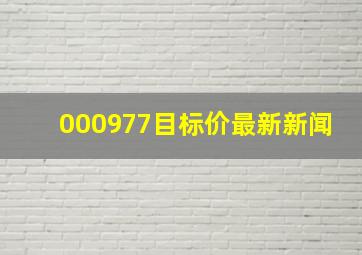 000977目标价最新新闻